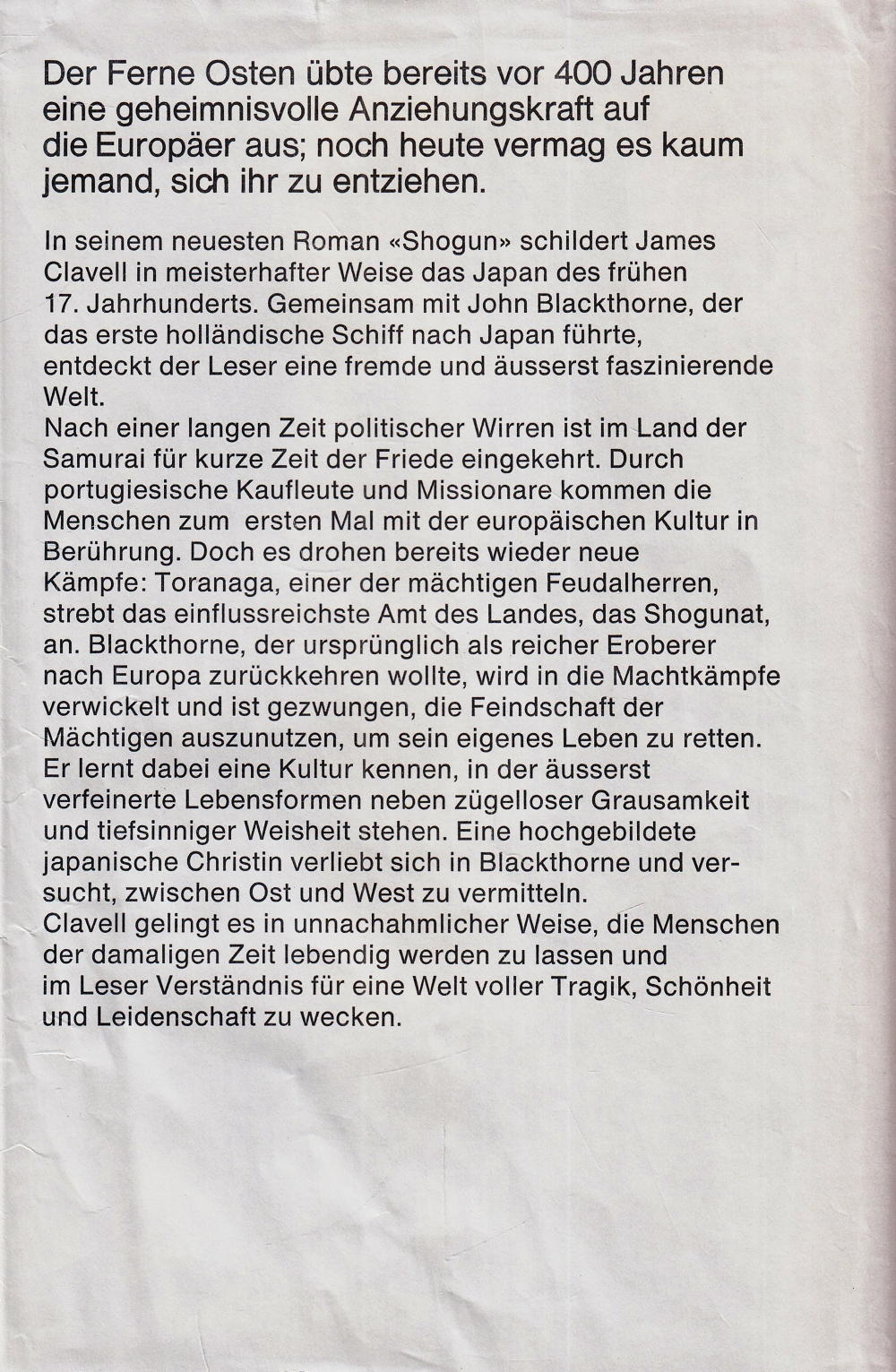 Der Ferne Osten übte bereits vor 400 Jahren eine geheimnisvolle Anziehungskraft auf die Europäer aus; noch heute vermag es kaum jemand, sich ihr zu entziehen.

In seinem neuesten Roman «Shogun» schildert James Clavell in meisterhafter Weise das Japan des frühen 17. Jahrhunderts. Gemeinsam mit John Blackthorne, der das erste holländische Schiff nach Japan führte, entdeckt der Leser eine fremde und äusserst faszinierende Welt.
Nach einer langen Zeit politischer Wirren ist im Land der Samurai für kurze Zeit der Friede eingekehrt. Durch portugiesische Kaufleute und Missionare kommen die Menschen zum ersten Mal mit der europäischen Kultur in Berührung. Doch es drohen bereits wieder neue Kämpfe: Toranaga, einer der mächtigen Feudalherren, strebt das einflussreichste Amt des Landes, das Shogunat, an. Blackthorne, der ursprünglich als reicher Eroberer nach Europa zurückkehren wollte, wird in die Machtkämpfe verwickelt und ist gezwungen, die Feindschaft der Mächtigen auszunutzen, um sein eigenes Leben zu retten. Er lernt dabei eine Kultur kennen, in der äusserst verfeinerte Lebensformen neben zügelloser Grausamkeit und tiefsinniger Weisheit stehen. Eine hochgebildete japanische Christin verliebt sich in Blackthorne und versucht, zwischen Ost und West zu vermitteln.
Clavell gelingt es in unnachahmlicher Weise, die Menschen der damaligen Zeit lebendig werden zu lassen und im Leser Verständnis für eine Welt voller Tragik, Schönheit und Leidenschaft zu wecken.